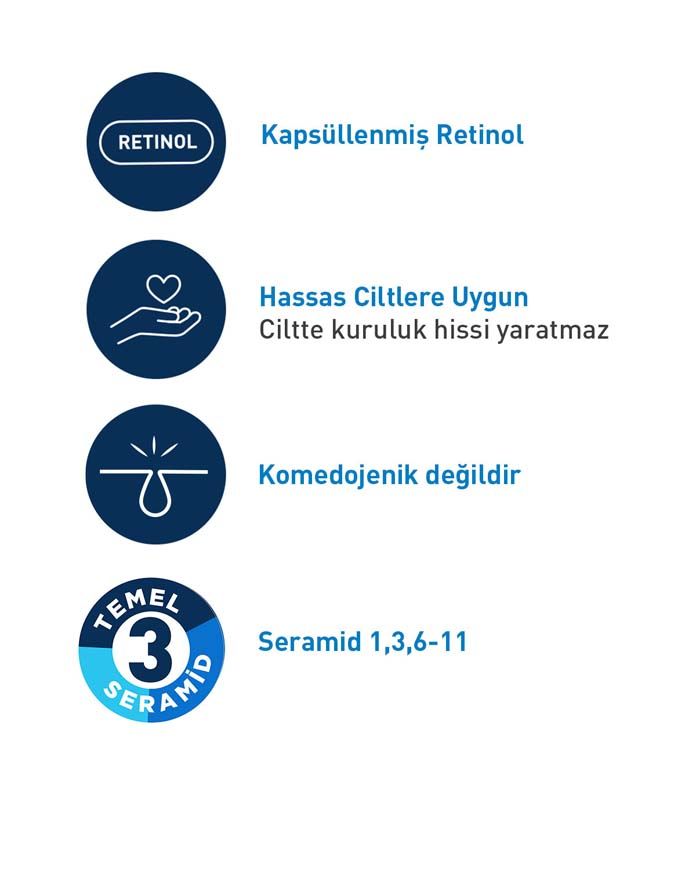 RETINOL

Kapsüllenmiş Retinol

Hassas Ciltlere Uygun
Ciltte kuruluk hissi yaratmaz

Komedojenik değildir

TEMEL
3
SERAMİD

Seramid 1,3,6-11